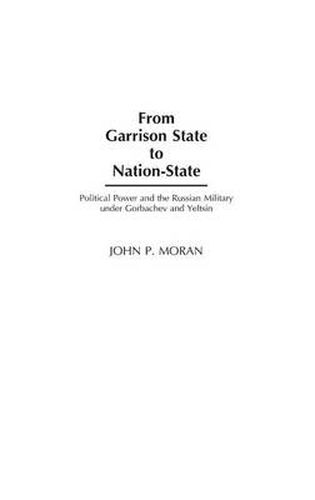 From Garrison State to Nation-State

Political Power and the Russian Military under Gorbachev and Yeltsin

JOHN P. MORAN